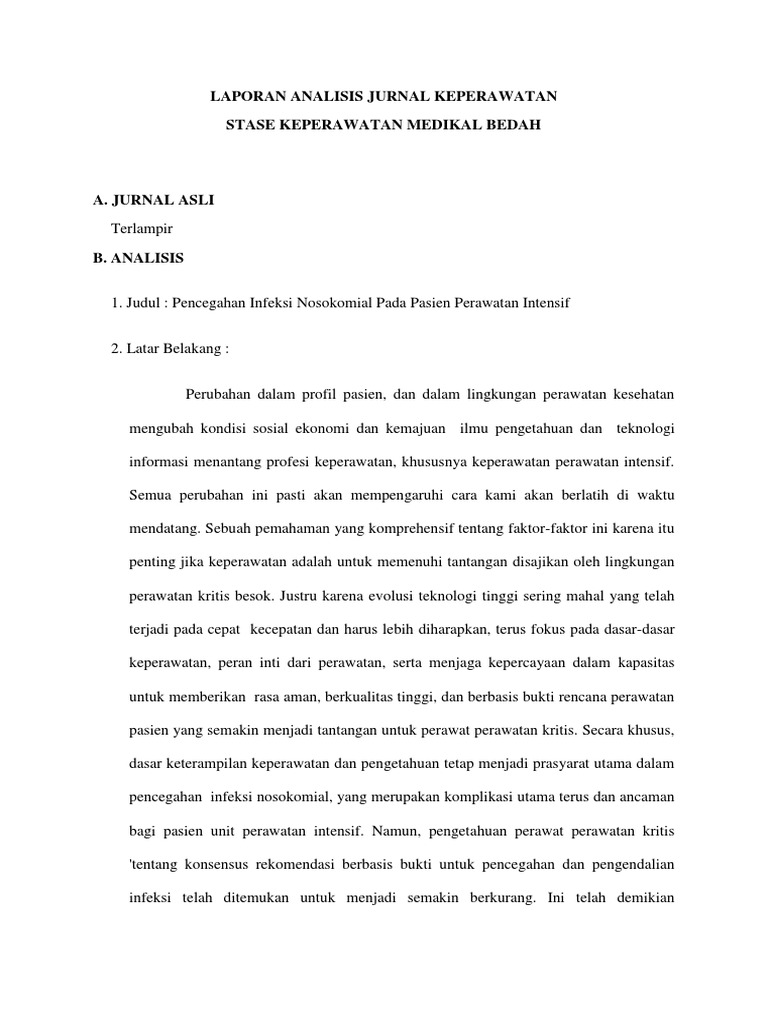 LAPORAN ANALISIS JURNAL KEPERAWATAN

STASE KEPERAWATAN MEDIKAL BEDAH

A. JURNAL ASLI

Terlampir

B. ANALISIS

1. Judul : Pencegahan Infeksi Nosokomial Pada Pasien Perawatan Intensif

2. Latar Belakang :

Perubahan dalam profil pasien, dan dalam lingkungan perawatan kesehatan mengubah kondisi sosial ekonomi dan kemajuan ilmu pengetahuan dan teknologi informasi menantang profesi keperawatan, khususnya keperawatan perawatan intensif. Semua perubahan ini pasti akan mempengaruhi cara kami akan berlatih di waktu mendatang. Sebuah pemahaman yang komprehensif tentang faktor-faktor ini karena itu penting jika keperawatan adalah untuk memenuhi tantangan disajikan oleh lingkungan perawatan kritis besok. Justru karena evolusi teknologi tinggi sering mahal yang telah terjadi pada cepat kecepatan dan harus lebih diharapkan, terus fokus pada dasar-dasar keperawatan, peran inti dari perawatan, serta menjaga kepercayaan dalam kapasitas untuk memberikan rasa aman, berkualitas tinggi, dan berbasis bukti rencana perawatan pasien yang semakin menjadi tantangan untuk perawat perawatan kritis. Secara khusus, dasar keterampilan keperawatan dan pengetahuan tetap menjadi prasyarat utama dalam pencegahan infeksi nosokomial, yang merupakan komplikasi utama terus dan ancaman bagi pasien unit perawatan intensif. Namun, pengetahuan perawat perawatan kritis 'tentang konsensus rekomendasi berbasis bukti untuk pencegahan dan pengendalian infeksi telah ditemukan untuk menjadi semakin berkurang. Ini telah demikian